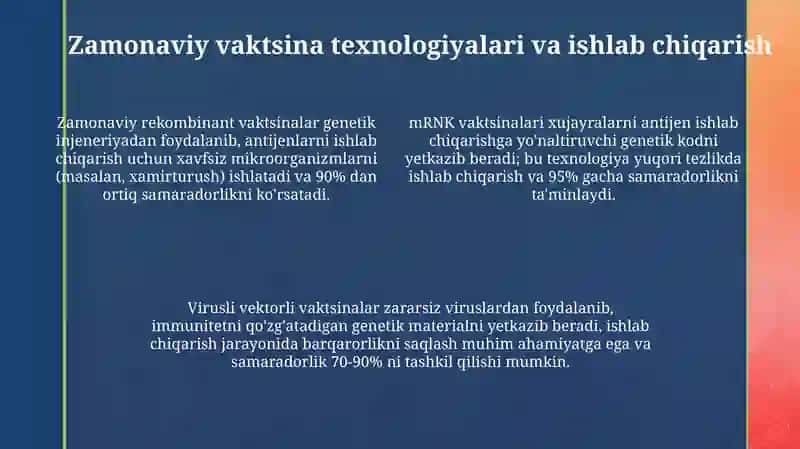 Zamonaviy vaktsina texnologiyalari va ishlab chiqarish

Zamonaviy rekombinant vaktsinalar genetik injeneriyadan foydalanib, antijenlarni ishlab chiqarish uchun xavfsiz mikroorganizmlarni (masalan, xamirturush) ishlatadi va 90% dan ortiq samaradorlikni ko'rsatadi.

mRNK vaktsinalari xujayralarni antijen ishlab chiqarishga yo'naltiruvchi genetik kodni yetkazib beradi; bu texnologiya yuqori tezlikda ishlab chiqarish va 95% gacha samaradorlikni ta'minlaydi.

Virusli vektorli vaktsinalar zararsiz viruslardan foydalanib, immunitetni qo'zg'atadigan genetik materialni yetkazib beradi, ishlab chiqarish jarayonida barqarorlikni saqlash muhim ahamiyatga ega va samaradorlik 70-90% ni tashkil qilishi mumkin.